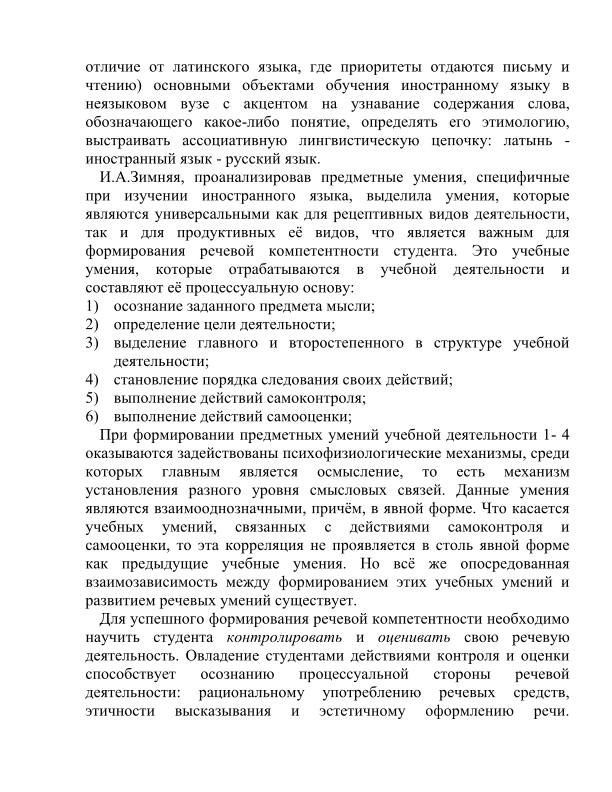 отличие от латинского языка, где приоритеты отдаются письму и чтению) основными объектами обучения иностранному языку в неязыковом вузе с акцентом на узнавание содержания слова, обозначающего какое-либо понятие, определять его этимологию, выстраивать ассоциативную лингвистическую цепочку: латынь - иностранный язык - русский язык.

И.А.Зимняя, проанализировав предметные умения, специфичные при изучении иностранного языка, выделила умения, которые являются универсальными как для рецептивных видов деятельности, так и для продуктивных её видов, что является важным для формирования речевой компетентности студента. Это учебные умения, которые отрабатываются в учебной деятельности и составляют её процессуальную основу:
1) осознание заданного предмета мысли;
2) определение цели деятельности;
3) выделение главного и второстепенного в структуре учебной деятельности;
4) становление порядка следования своих действий;
5) выполнение действий самоконтроля;
6) выполнение действий самооценки;

При формировании предметных умений учебной деятельности 1- 4 оказываются задействованы психофизиологические механизмы, среди которых главным является осмысление, то есть механизм установления разного уровня смысловых связей. Данные умения являются взаимооднозначными, причём, в явной форме. Что касается учебных умений, связанных с действиями самоконтроля и самооценки, то эта корреляция не проявляется в столь явной форме как предыдущие учебные умения. Но всё же опосредованная взаимозависимость между формированием этих учебных умений и развитием речевых умений существует.

Для успешного формирования речевой компетентности необходимо научить студента контролировать и оценивать свою речевую деятельность. Овладение студентами действиями контроля и оценки способствует осознанию процессуальной стороны речевой деятельности: рациональному употреблению речевых средств, этичности высказывания и эстетичному оформлению речи.